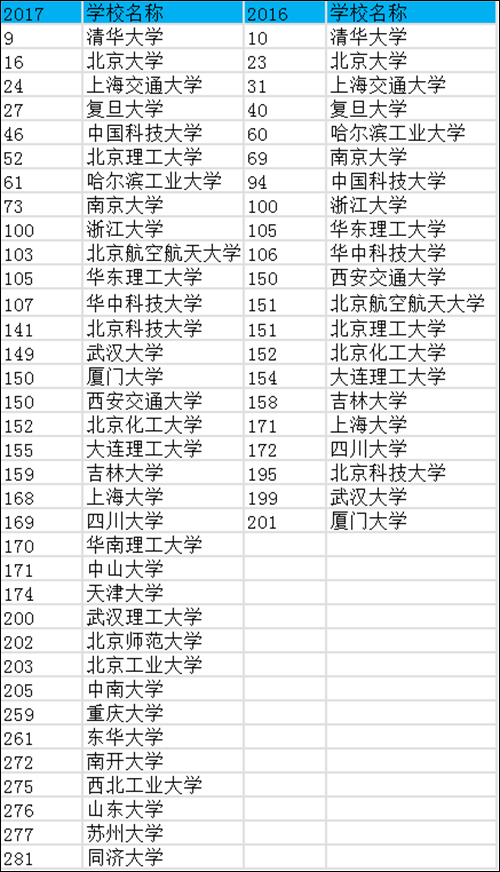 | 2017 | 学校名称 | 2016 | 学校名称 |
|---|---|---|---|
| 9 | 清华大学 | 10 | 清华大学 |
| 16 | 北京大学 | 23 | 北京大学 |
| 24 | 上海交通大学 | 31 | 上海交通大学 |
| 27 | 复旦大学 | 40 | 复旦大学 |
| 46 | 中国科技大学 | 60 | 哈尔滨工业大学 |
| 52 | 北京理工大学 | 69 | 南京大学 |
| 61 | 哈尔滨工业大学 | 94 | 中国科技大学 |
| 73 | 南京大学 | 100 | 浙江大学 |
| 100 | 浙江大学 | 105 | 华东理工大学 |
| 103 | 北京航空航天大学 | 106 | 华中科技大学 |
| 105 | 华东理工大学 | 150 | 西安交通大学 |
| 107 | 华中科技大学 | 151 | 北京航空航天大学 |
| 141 | 北京科技大学 | 151 | 北京理工大学 |
| 149 | 武汉大学 | 152 | 北京化工大学 |
| 150 | 厦门大学 | 154 | 大连理工大学 |
| 150 | 西安交通大学 | 158 | 吉林大学 |
| 152 | 北京化工大学 | 171 | 上海大学 |
| 155 | 大连理工大学 | 172 | 四川大学 |
| 159 | 吉林大学 | 195 | 北京科技大学 |
| 168 | 上海大学 | 199 | 武汉大学 |
| 169 | 四川大学 | 201 | 厦门大学 |
| 170 | 华南理工大学 | | |
| 171 | 中山大学 | | |
| 174 | 天津大学 | | |
| 200 | 武汉理工大学 | | |
| 202 | 北京师范大学 | | |
| 203 | 北京工业大学 | | |
| 205 | 中南大学 | | |
| 259 | 重庆大学 | | |
| 261 | 东华大学 | | |
| 272 | 南开大学 | | |
| 275 | 西北工业大学 | | |
| 276 | 山东大学 | | |
| 277 | 苏州大学 | | |
| 281 | 同济大学 | | |